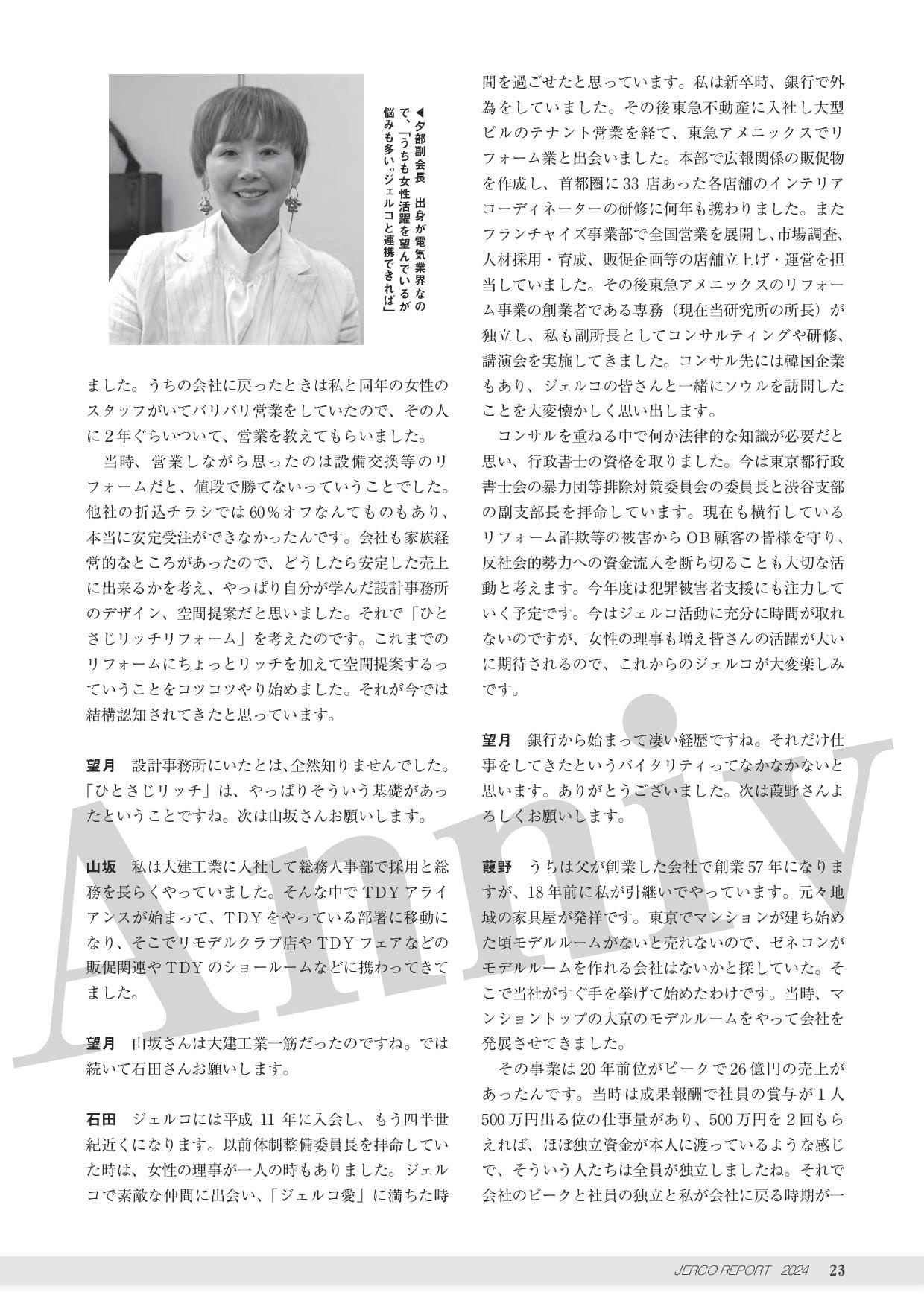 ◀夕部副会長　出身が電気業界なので、「うちも女性活躍を望んでいるが悩みも多い。ジェルコと連携できれば」

ました。うちの会社に戻ったときは私と同年の女性のスタッフがいてバリバリ営業をしていたので、その人に2年ぐらいついて、営業を教えてもらいました。

当時、営業しながら思ったのは設備交換等のリフォームだと、値段で勝てないっていうことでした。他社の折込チラシでは60%オフなんてものもあり、本当に安定受注ができなかったんです。会社も家族経営的なところがあったので、どうしたら安定した売上に出来るかを考え、やっぱり自分が学んだ設計事務所のデザイン、空間提案だと思いました。それで「ひとさじリッチリフォーム」を考えたのです。これまでのリフォームにちょっとリッチを加えて空間提案するっていうことをコツコツやり始めました。それが今では結構認知されてきたと思っています。

望月　設計事務所にいたとは、全然知りませんでした。「ひとさじリッチ」は、やっぱりそういう基礎があったということですね。次は山坂さんお願いします。

山坂　私は大建工業に入社して総務人事部で採用と総務を長らくやっていました。そんな中でTDYアライアンスが始まって、TDYをやっている部署に移動になり、そこでリモデルクラブ店やTDYフェアなどの販促関連やTDYのショールームなどに携わってきてました。

望月　山坂さんは大建工業一筋だったのですね。では続いて石田さんお願いします。

石田　ジェルコには平成11年に入会し、もう四半世紀近くになります。以前体制整備委員長を拝命していた時は、女性の理事が一人の時もありました。ジェルコで素敵な仲間に出会い、「ジェルコ愛」に満ちた時間を過ごせたと思っています。私は新卒時、銀行で外為をしていました。その後東急不動産に入社し大型ビルのテナント営業を経て、東急アメニックスでリフォーム業と出会いました。本部で広報関係の販促物を作成し、首都圏に33店あった各店舗のインテリアコーディネーターの研修に何年も携わりました。またフランチャイズ事業部で全国営業を展開し、市場調査、人材採用・育成、販促企画等の店舗立上げ・運営を担当していました。その後東急アメニックスのリフォーム事業の創業者である専務（現在当研究所の所長）が独立し、私も副所長としてコンサルティングや研修、講演会を実施してきました。コンサル先には韓国企業もあり、ジェルコの皆さんと一緒にソウルを訪問したことを大変懐かしく思い出します。

コンサルを重ねる中で何か法律的な知識が必要だと思い、行政書士の資格を取りました。今は東京都行政書士会の暴力団等排除対策委員会の委員長と渋谷支部の副支部長を拝命しています。現在も横行しているリフォーム詐欺等の被害からOB顧客の皆様を守り、反社会的勢力への資金流入を断ち切ることも大切な活動と考えます。今年度は犯罪被害者支援にも注力していく予定です。今はジェルコ活動に充分に時間が取れないのですが、女性の理事も増え皆さんの活躍が大いに期待されるので、これからのジェルコが大変楽しみです。

望月　銀行から始まって凄い経歴ですね。それだけ仕事をしてきたというバイタリティってなかなかないと思います。ありがとうございました。次は葭野さんよろしくお願いします。

葭野　うちは父が創業した会社で創業57年になりますが、18年前に私が引継いでやっています。元々地域の家具屋が発祥です。東京でマンションが建ち始めた頃モデルルームがないと売れないので、ゼネコンがモデルルームを作れる会社はないかと探していた。そこで当社がすぐ手を挙げて始めたわけです。当時、マンショントップの大京のモデルルームをやって会社を発展させてきました。

その事業は20年前位がピークで26億円の売上があったんです。当時は成果報酬で社員の賞与が1人500万円出る位の仕事量があり、500万円を2回もらえれば、ほぼ独立資金が本人に渡っているような感じで、そういう人たちは全員が独立しましたね。それで会社のピークと社員の独立と私が会社に戻る時期が一

Anniv

JERCO REPORT 2024　23